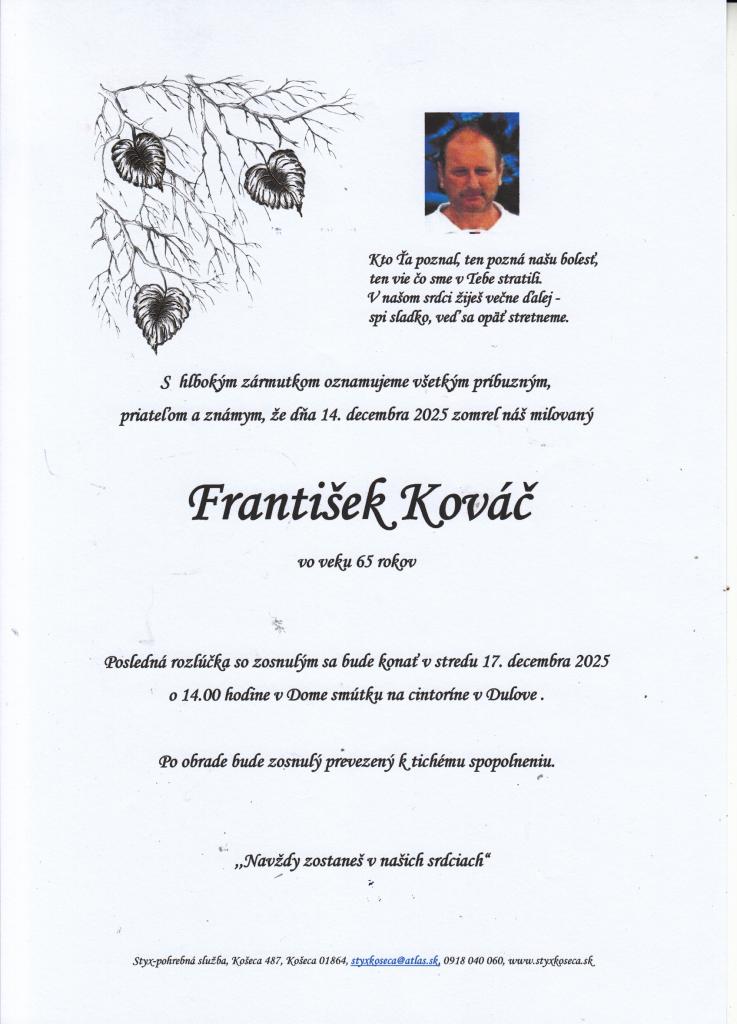 Kto Ťa poznal, ten pozná našu bolesť,
ten vie čo sme v Tebe stratili.
V našom srdci žiješ večne ďalej -
spi sladko, veď sa opäť stretneme.

S hlbokým zármutkom oznamujeme všetkým príbuzným, priateľom a známym, že dňa 14. decembra 2025 zomrel náš milovaný

František Kováč

vo veku 65 rokov

Posledná rozlúčka so zosnulým sa bude konať v stredu 17. decembra 2025 o 14.00 hodine v Dome smútku na cintoríne v Dulove .

Po obrade bude zosnulý prevezený k tichému spopolneniu.

„Navždy zostaneš v našich srdciach“

Styx-pohrebná služba, Košeca 487, Košeca 01864, styxkoseca@atlas.sk, 0918 040 060, www.styxkoseca.sk